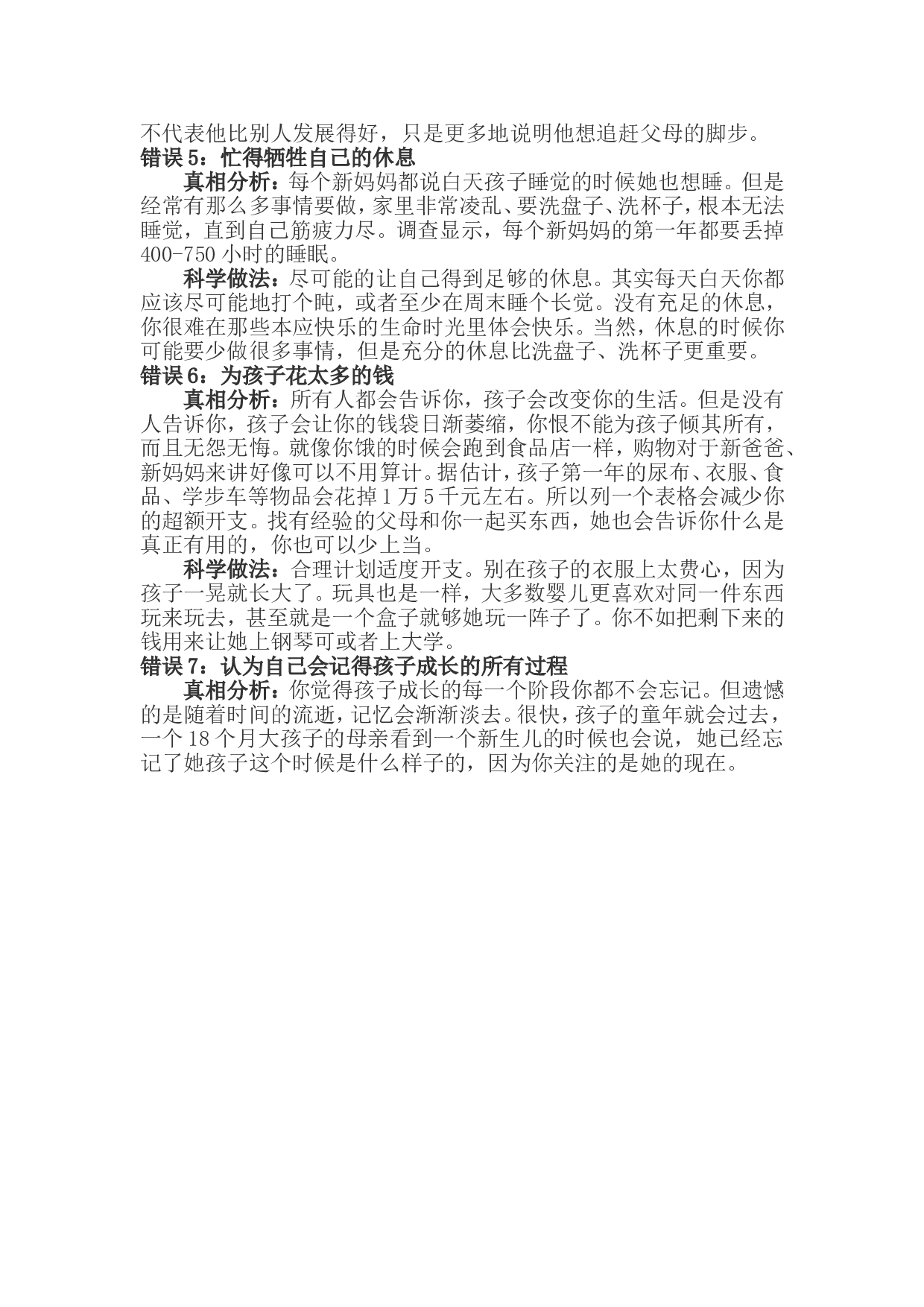 不代表他比别人发展得好，只是更多地说明他想追赶父母的脚步。

错误5：忙得牺牲自己的休息

真相分析：每个新妈妈都说白天孩子睡觉的时候她也想睡。但是经常有那么多事情要做，家里非常凌乱、要洗盘子、洗杯子，根本无法睡觉，直到自己筋疲力尽。调查显示，每个新妈妈的第一年都要丢掉400-750小时的睡眠。

科学做法：尽可能的让自己得到足够的休息。其实每天白天你都应该尽可能地打个盹，或者至少在周末睡个长觉。没有充足的休息，你很难在那些本应快乐的生命时光里体会快乐。当然，休息的时候你可能要少做很多事情，但是充分的休息比洗盘子、洗杯子更重要。

错误6：为孩子花太多的钱

真相分析：所有人都会告诉你，孩子会改变你的生活。但是没有人告诉你，孩子会让你的钱袋日渐萎缩，你恨不能为孩子倾其所有，而且无怨无悔。就像你饿的时候会跑到食品店一样，购物对于新爸爸、新妈妈来讲好像可以不用算计。据估计，孩子第一年的尿布、衣服、食品、学步车等物品会花掉1万5千元左右。所以列一个表格会减少你的超额开支。找有经验的父母和你一起买东西，她也会告诉你什么是真正有用的，你也可以少上当。

科学做法：合理计划适度开支。别在孩子的衣服上太费心，因为孩子一晃就长大了。玩具也是一样，大多数婴儿更喜欢对同一件东西玩来玩去，甚至就是一个盒子就够她玩一阵子了。你不如把剩下来的钱用来让她上钢琴可或者上大学。

错误7：认为自己会记得孩子成长的所有过程

真相分析：你觉得孩子成长的每一个阶段你都不会忘记。但遗憾的是随着时间的流逝，记忆会渐渐淡去。很快，孩子的童年就会过去，一个18个月大孩子的母亲看到一个新生儿的时候也会说，她已经忘记了她孩子这个时候是什么样子的，因为你关注的是她的现在。